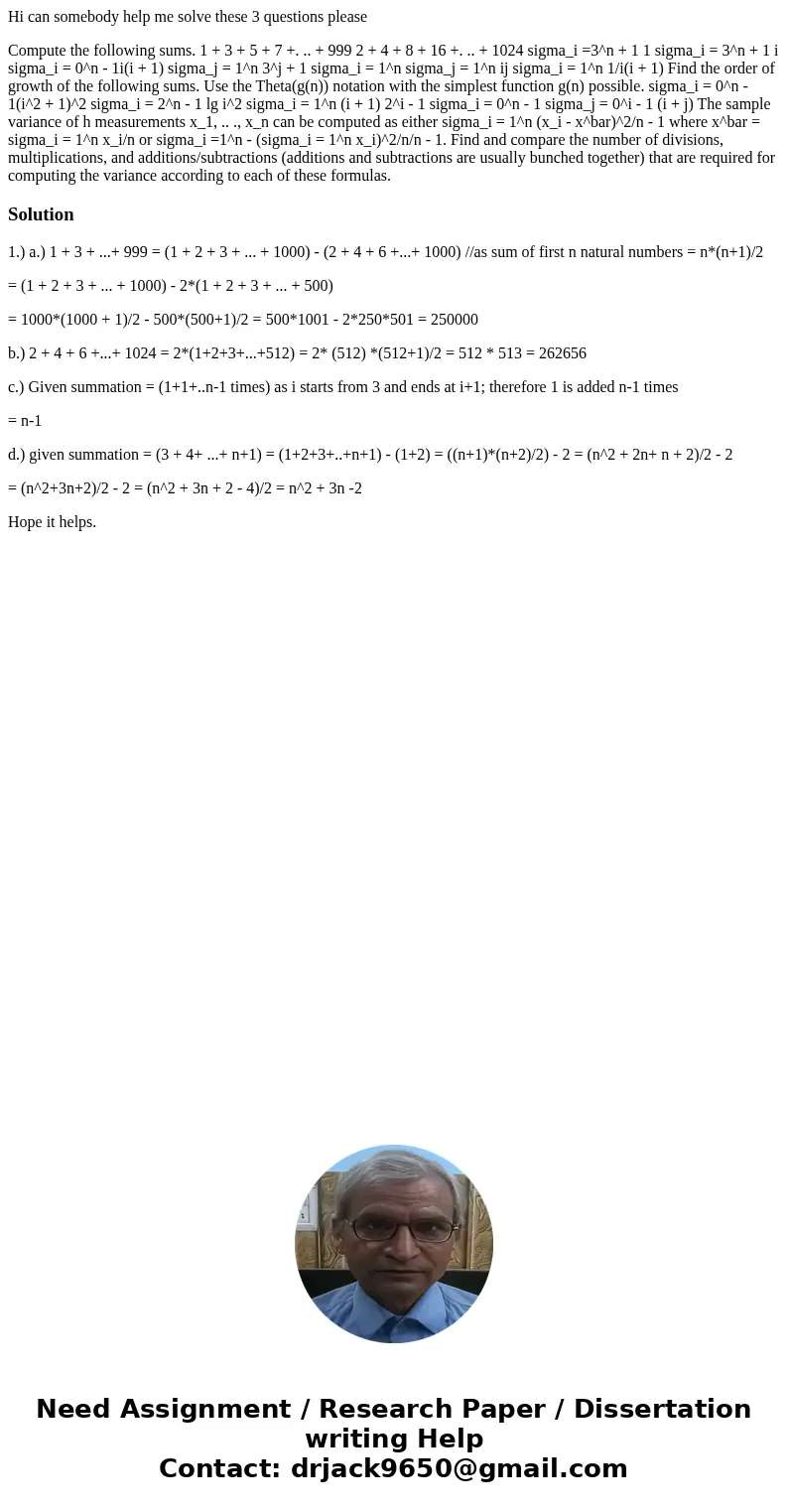 Hi can somebody help me solve these 3 questions please

Compute the following sums. 1 + 3 + 5 + 7 +. .. + 999 2 + 4 + 8 + 16 +. .. + 1024 sigma_i =3^n + 1 1 sigma_i = 3^n + 1 i sigma_i = 0^n - 1i(i + 1) sigma_j = 1^n 3^j + 1 sigma_i = 1^n sigma_j = 1^n ij sigma_i = 1^n 1/i(i + 1) Find the order of growth of the following sums. Use the Theta(g(n)) notation with the simplest function g(n) possible. sigma_i = 0^n - 1(i^2 + 1)^2 sigma_i = 2^n - 1 lg i^2 sigma_i = 1^n (i + 1) 2^i - 1 sigma_i = 0^n - 1 sigma_j = 0^i - 1 (i + j) The sample variance of h measurements x_1, .. ., x_n can be computed as either sigma_i = 1^n (x_i - x^bar)^2/n - 1 where x^bar = sigma_i = 1^n x_i/n or sigma_i =1^n - (sigma_i = 1^n x_i)^2/n/n - 1. Find and compare the number of divisions, multiplications, and additions/subtractions (additions and subtractions are usually bunched together) that are required for computing the variance according to each of these formulas.

Solution

1.) a.) 1 + 3 + ...+ 999 = (1 + 2 + 3 + ... + 1000) - (2 + 4 + 6 +...+ 1000) //as sum of first n natural numbers = n*(n+1)/2

= (1 + 2 + 3 + ... + 1000) - 2*(1 + 2 + 3 + ... + 500)

= 1000*(1000 + 1)/2 - 500*(500+1)/2 = 500*1001 - 2*250*501 = 250000

b.) 2 + 4 + 6 +...+ 1024 = 2*(1+2+3+...+512) = 2* (512) *(512+1)/2 = 512 * 513 = 262656

c.) Given summation = (1+1+..n-1 times) as i starts from 3 and ends at i+1; therefore 1 is added n-1 times

= n-1

d.) given summation = (3 + 4+ ...+ n+1) = (1+2+3+..+n+1) - (1+2) = ((n+1)*(n+2)/2) - 2 = (n^2 + 2n+ n + 2)/2 - 2

= (n^2+3n+2)/2 - 2 = (n^2 + 3n + 2 - 4)/2 = n^2 + 3n -2

Hope it helps.

Need Assignment / Research Paper / Dissertation writing Help
Contact: drjack9650@gmail.com